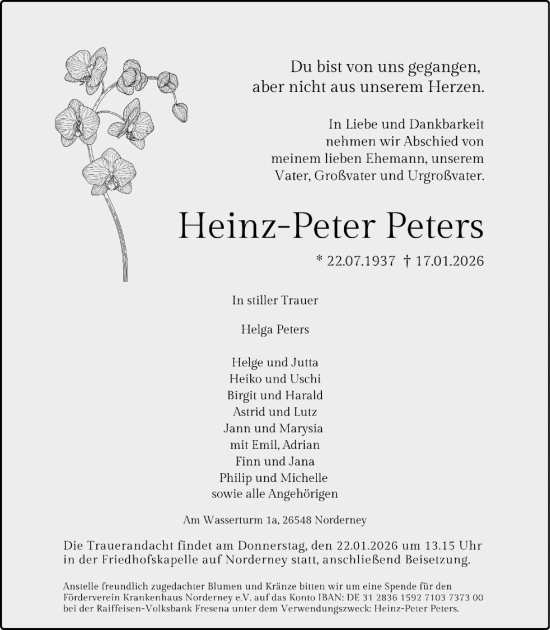 Du bist von uns gegangen,
aber nicht aus unserem Herzen.

In Liebe und Dankbarkeit
nehmen wir Abschied von
meinem lieben Ehemann, unserem
Vater, Großvater und Urgroßvater.

Heinz-Peter Peters

* 22.07.1937 † 17.01.2026

In stiller Trauer

Helga Peters

Helge und Jutta
Heiko und Uschi
Birgit und Harald
Astrid und Lutz
Jann und Marysia
mit Emil, Adrian
Finn und Jana
Philip und Michelle
sowie alle Angehörigen

Am Wasserturm 1a, 26548 Norderney

Die Trauerandacht findet am Donnerstag, den 22.01.2026 um 13.15 Uhr in der Friedhofskapelle auf Norderney statt, anschließend Beisetzung.

Anstelle freundlich zugedachter Blumen und Kränze bitten wir um eine Spende für den Förderverein Krankenhaus Norderney e.V. auf das Konto IBAN: DE 31 2836 1592 7103 7373 00 bei der Raiffeisen-Volksbank Fresena unter dem Verwendungszweck: Heinz-Peter Peters.